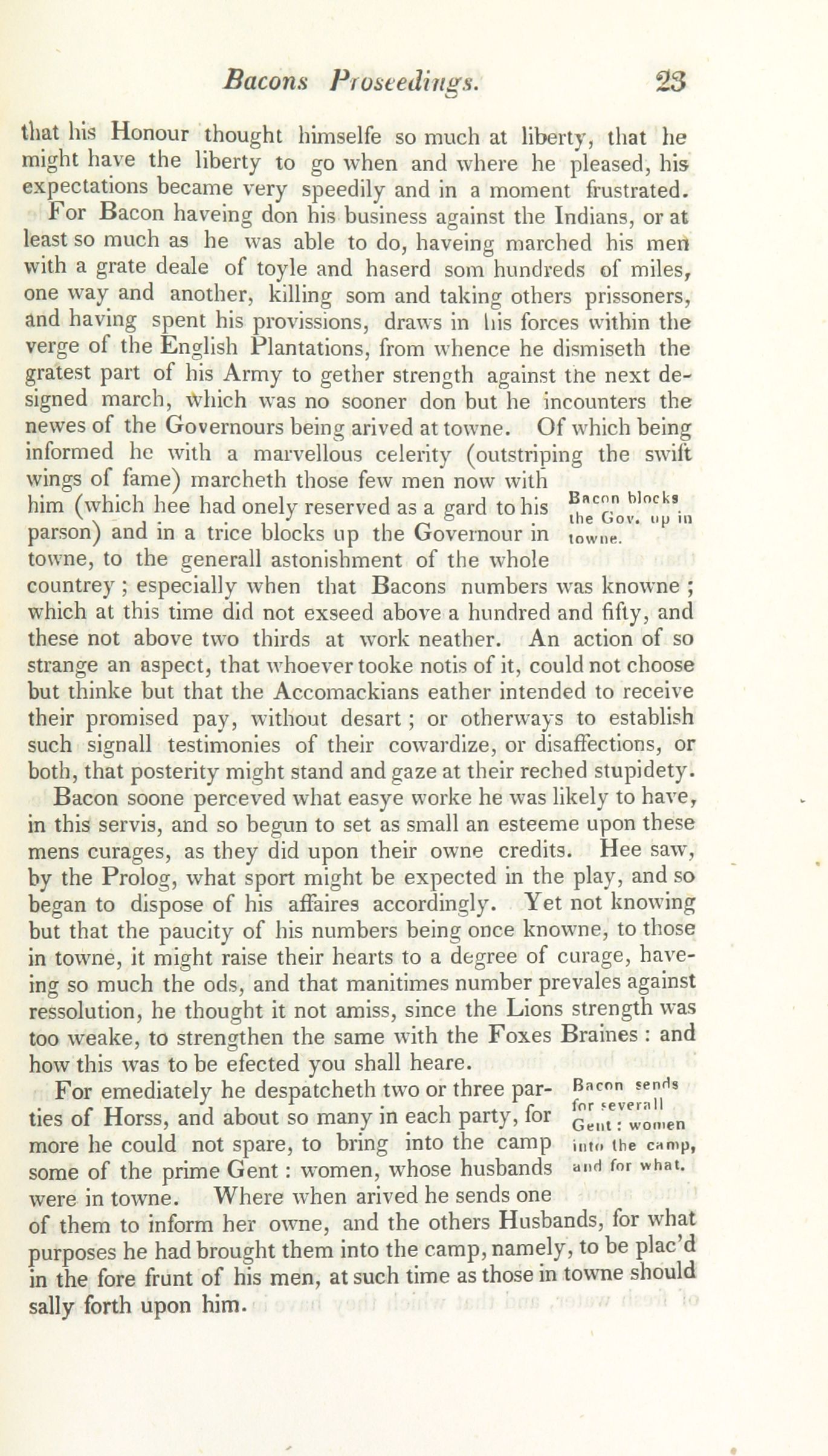 Bacons Proseedings. 23

that his Honour thought himselfe so much at liberty, that he might have the liberty to go when and where he pleased, his expectations became very speedily and in a moment frustrated.

For Bacon haveing don his business against the Indians, or at least so much as he was able to do, haveing marched his men with a grate deale of toyle and haserd som hundreds of miles, one way and another, killing som and taking others prissoners, and having spent his provissions, draws in his forces within the verge of the English Plantations, from whence he dismiseth the gratest part of his Army to gether strength against the next designed march, which was no sooner don but he incounters the newes of the Governours being arived at towne. Of which being informed he with a marvellous celerity (outstriping the swift wings of fame) marcheth those few men now with him (which hee had onely reserved as a gard to his parson) and in a trice blocks up the Governour in towne, to the generall astonishment of the whole countrey; especially when that Bacons numbers was knowne; which at this time did not exseed above a hundred and fifty, and these not above two thirds at work neather. An action of so strange an aspect, that whoever tooke notis of it, could not choose but thinke but that the Accomackians eather intended to receive their promised pay, without desart; or otherways to establish such signall testimonies of their cowardize, or disaffections, or both, that posterity might stand and gaze at their reched stupidety.

Bacon blocks the Gov. up in towne.

Bacon soone perceved what easye worke he was likely to have, in this servis, and so begun to set as small an esteeme upon these mens curages, as they did upon their owne credits. Hee saw, by the Prolog, what sport might be expected in the play, and so began to dispose of his affaires accordingly. Yet not knowing but that the paucity of his numbers being once knowne, to those in towne, it might raise their hearts to a degree of curage, haveing so much the ods, and that manitimes number prevales against ressolution, he thought it not amiss, since the Lions strength was too weake, to strengthen the same with the Foxes Braines: and how this was to be efected you shall heare.

For emediately he despatcheth two or three parties of Horss, and about so many in each party, for more he could not spare, to bring into the camp some of the prime Gent: women, whose husbands were in towne. Where when arived he sends one of them to inform her owne, and the others Husbands, for what purposes he had brought them into the camp, namely, to be plac'd in the fore frunt of his men, at such time as those in towne should sally forth upon him.

Bacon sends for severall Gent: women into the camp, and for what.